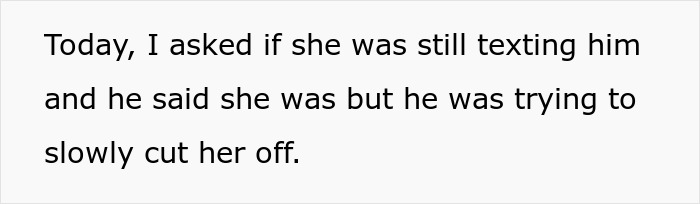 Today, I asked if she was still texting him and he said she was but he was trying to slowly cut her off.